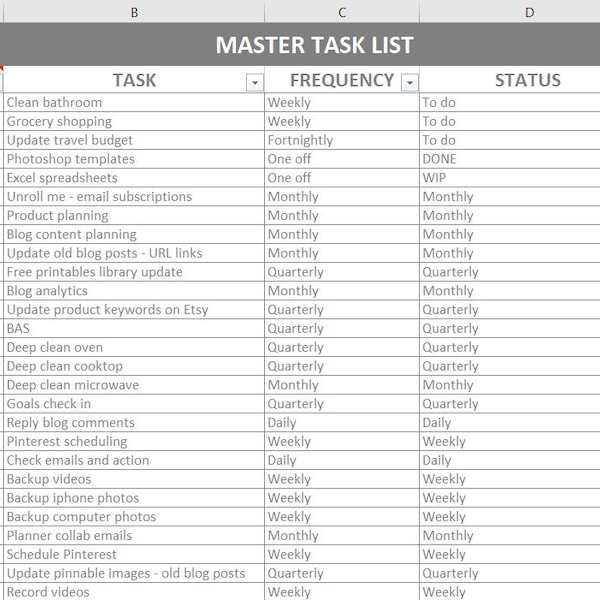 | B | C | D |
|---|---|---|
| MASTER TASK LIST | | |
| TASK | FREQUENCY | STATUS |
| Clean bathroom | Weekly | To do |
| Grocery shopping | Weekly | To do |
| Update travel budget | Fortnightly | To do |
| Photoshop templates | One off | DONE |
| Excel spreadsheets | One off | WIP |
| Unroll me - email subscriptions | Monthly | Monthly |
| Product planning | Monthly | Monthly |
| Blog content planning | Monthly | Monthly |
| Update old blog posts - URL links | Monthly | Monthly |
| Free printables library update | Quarterly | Quarterly |
| Blog analytics | Monthly | Monthly |
| Update product keywords on Etsy | Quarterly | Quarterly |
| BAS | Quarterly | Quarterly |
| Deep clean oven | Quarterly | Quarterly |
| Deep clean cooktop | Quarterly | Quarterly |
| Deep clean microwave | Monthly | Monthly |
| Goals check in | Quarterly | Quarterly |
| Reply blog comments | Daily | Daily |
| Pinterest scheduling | Weekly | Weekly |
| Check emails and action | Daily | Daily |
| Backup videos | Weekly | Weekly |
| Backup iphone photos | Weekly | Weekly |
| Backup computer photos | Weekly | Weekly |
| Planner collab emails | Monthly | Monthly |
| Schedule Pinterest | Weekly | Weekly |
| Update pinnable images - old blog posts | Quarterly | Quarterly |
| Record videos | Weekly | Weekly |